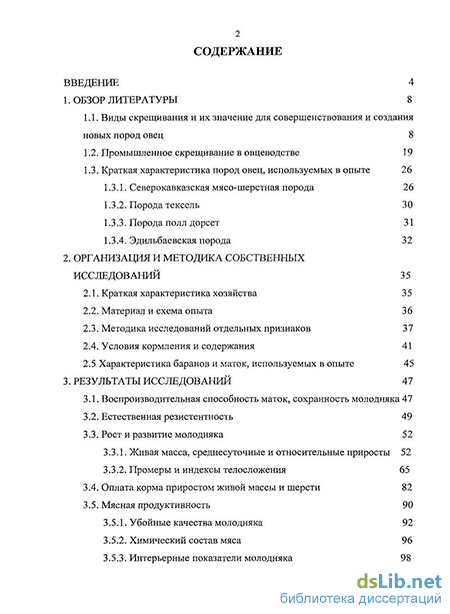 2

СОДЕРЖАНИЕ

ВВЕДЕНИЕ 4

1. ОБЗОР ЛИТЕРАТУРЫ 8

1.1. Виды скрещивания и их значение для совершенствования и создания новых пород овец 8

1.2. Промышленное скрещивание в овцеводстве 19

1.3. Краткая характеристика пород овец, используемых в опыте 26

1.3.1. Северокавказская мясо-шерстная порода 26

1.3.2. Порода тексель 30

1.3.3. Порода полл дорсет 31

1.3.4. Эдильбаевская порода 32

2. ОРГАНИЗАЦИЯ И МЕТОДИКА СОБСТВЕННЫХ ИССЛЕДОВАНИЙ 35

2.1. Краткая характеристика хозяйства 35

2.2. Материал и схема опыта 36

2.3. Методика исследований отдельных признаков 37

2.4. Условия кормления и содержания 41

2.5 Характеристика баранов и маток, используемых в опыте 45

3. РЕЗУЛЬТАТЫ ИССЛЕДОВАНИЙ 47

3.1. Воспроизводительная способность маток, сохранность молодняка 47

3.2. Естественная резистентность 49

3.3. Рост и развитие молодняка 52

3.3.1. Живая масса, среднесуточные и относительные приросты 52

3.3.2. Промеры и индексы телосложения 65

3.4. Оплата корма приростом живой массы и шерсти 82

3.5. Мясная продуктивность 90

3.5.1. Убойные качества молодняка 92

3.5.2. Химический состав мяса 96

3.5.3. Интерьерные показатели молодняка 98

dsLib.net
библиотека диссертаций